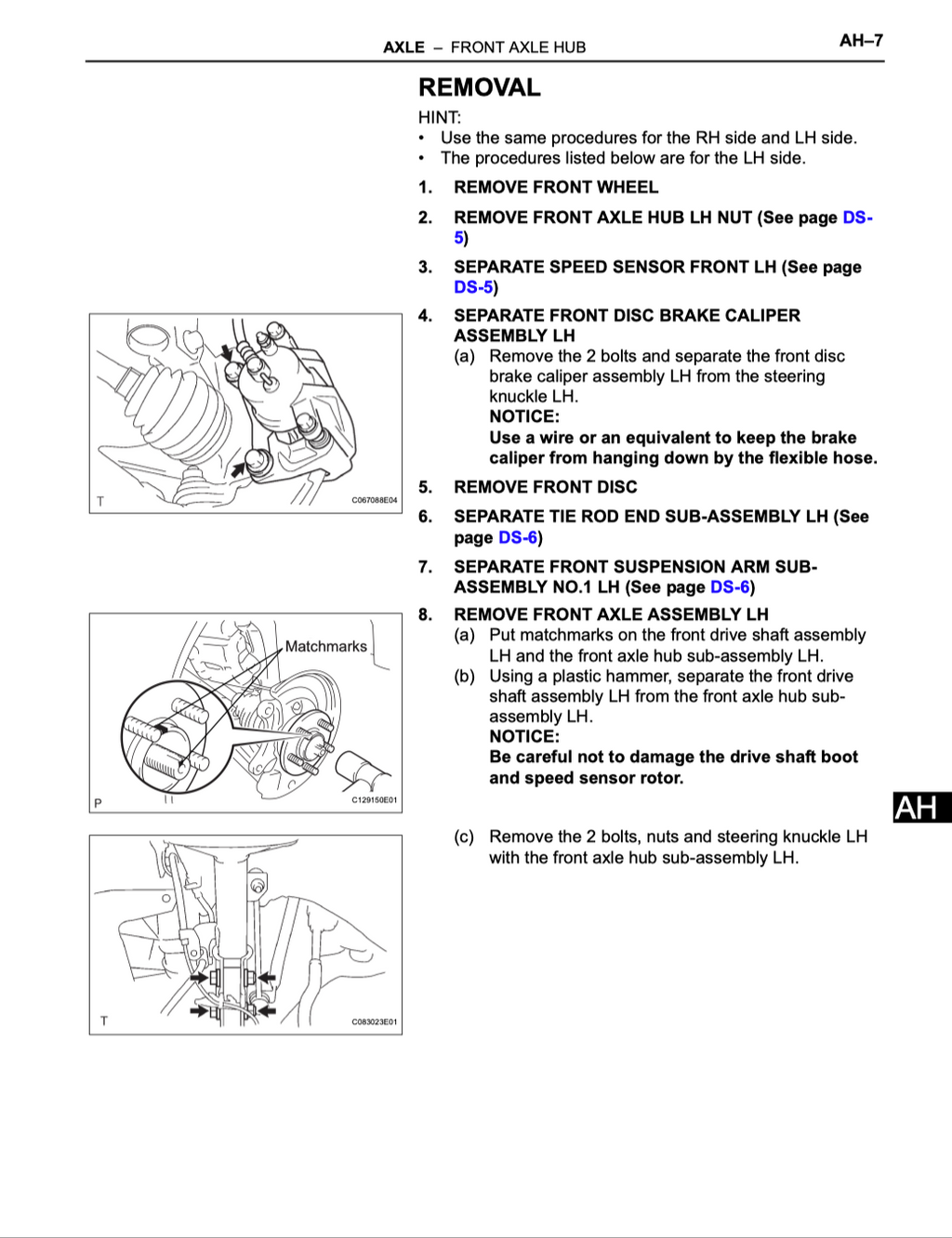 AXLE – FRONT AXLE HUB

AH–7

REMOVAL

HINT:
• Use the same procedures for the RH side and LH side.
• The procedures listed below are for the LH side.

1. REMOVE FRONT WHEEL

2. REMOVE FRONT AXLE HUB LH NUT (See page DS-5)

3. SEPARATE SPEED SENSOR FRONT LH (See page DS-5)

4. SEPARATE FRONT DISC BRAKE CALIPER ASSEMBLY LH
(a) Remove the 2 bolts and separate the front disc brake caliper assembly LH from the steering knuckle LH.
NOTICE:
Use a wire or an equivalent to keep the brake caliper from hanging down by the flexible hose.

T

C067088E04

5. REMOVE FRONT DISC

6. SEPARATE TIE ROD END SUB-ASSEMBLY LH (See page DS-6)

7. SEPARATE FRONT SUSPENSION ARM SUB-ASSEMBLY NO.1 LH (See page DS-6)

8. REMOVE FRONT AXLE ASSEMBLY LH
(a) Put matchmarks on the front drive shaft assembly LH and the front axle hub sub-assembly LH.
(b) Using a plastic hammer, separate the front drive shaft assembly LH from the front axle hub sub-assembly LH.
NOTICE:
Be careful not to damage the drive shaft boot and speed sensor rotor.

Matchmarks

P

C129150E01

AH

(c) Remove the 2 bolts, nuts and steering knuckle LH with the front axle hub sub-assembly LH.

T

C083023E01